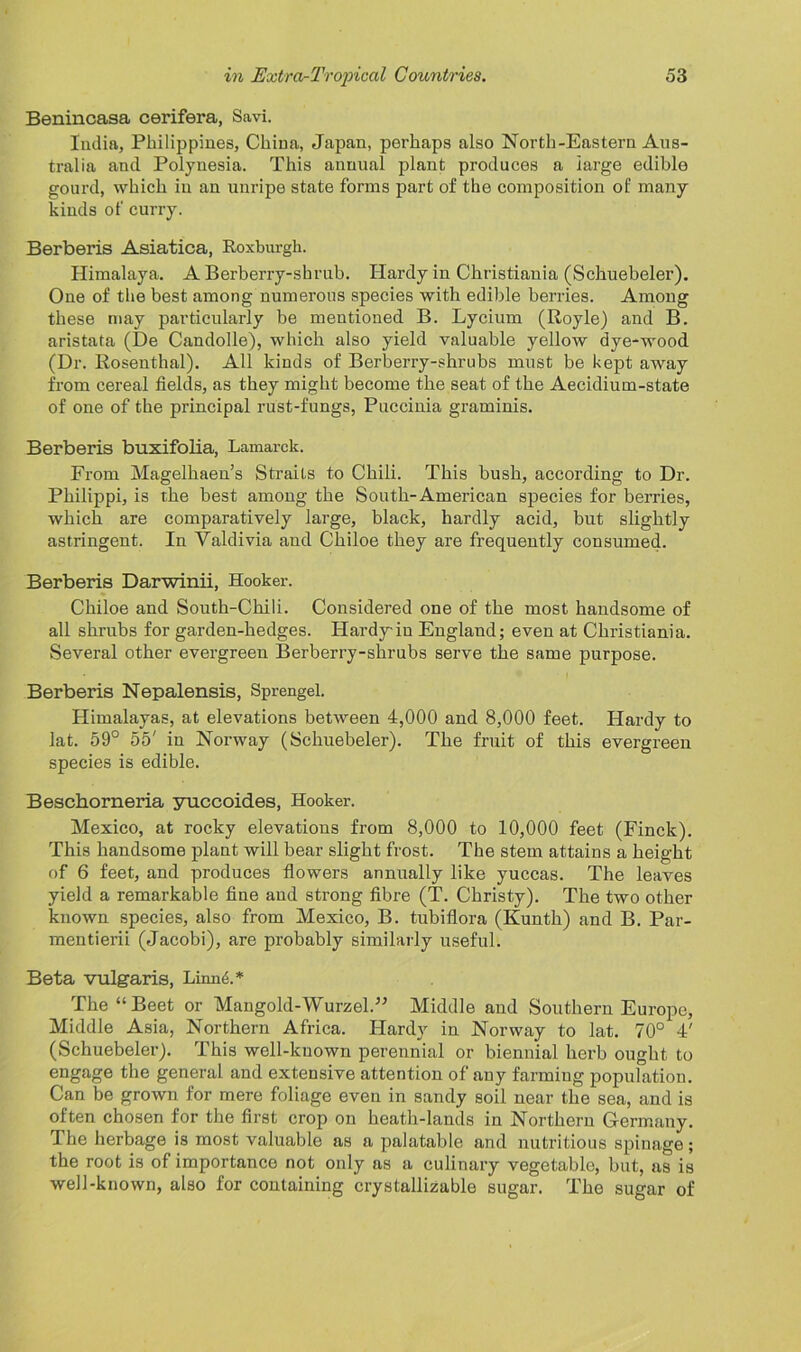 in Extra-Tropical Countries. 53

Benincasa cerifera, Savi.
India, Philippines, China, Japan, perhaps also North-Eastern Australia and Polynesia. This annual plant produces a large edible gourd, which in an unripe state forms part of the composition of many kinds of curry.

Berberis Asiatica, Roxburgh.
Himalaya. A Berberry-shrub. Hardy in Christiania (Schuebeler). One of the best among numerous species with edible berries. Among these may particularly be mentioned B. Lycium (Royle) and B. aristata (De Candolle), which also yield valuable yellow dye-wood (Dr. Rosenthal). All kinds of Berberry-shrubs must be kept away from cereal fields, as they might become the seat of the Aecidium-state of one of the principal rust-fungs, Puccinia graminis.

Berberis buxifolia, Lamarck.
From Magelhaen's Straits to Chili. This bush, according to Dr. Philippi, is the best among the South-American species for berries, which are comparatively large, black, hardly acid, but slightly astringent. In Valdivia and Chiloe they are frequently consumed.

Berberis Darwinii, Hooker.
Chiloe and South-Chili. Considered one of the most handsome of all shrubs for garden-hedges. Hardy in England; even at Christiania. Several other evergreen Berberry-shrubs serve the same purpose.

Berberis Nepalensis, Sprengel.
Himalayas, at elevations between 4,000 and 8,000 feet. Hardy to lat. 59° 55′ in Norway (Schuebeler). The fruit of this evergreen species is edible.

Beschorneria yuccoides, Hooker.
Mexico, at rocky elevations from 8,000 to 10,000 feet (Finck). This handsome plant will bear slight frost. The stem attains a height of 6 feet, and produces flowers annually like yuccas. The leaves yield a remarkable fine and strong fibre (T. Christy). The two other known species, also from Mexico, B. tubiflora (Kunth) and B. Parmentierii (Jacobi), are probably similarly useful.

Beta vulgaris, Linné.*
The "Beet or Mangold-Wurzel." Middle and Southern Europe, Middle Asia, Northern Africa. Hardy in Norway to lat. 70° 4′ (Schuebeler). This well-known perennial or biennial herb ought to engage the general and extensive attention of any farming population. Can be grown for mere foliage even in sandy soil near the sea, and is often chosen for the first crop on heath-lands in Northern Germany. The herbage is most valuable as a palatable and nutritious spinage; the root is of importance not only as a culinary vegetable, but, as is well-known, also for containing crystallizable sugar. The sugar of